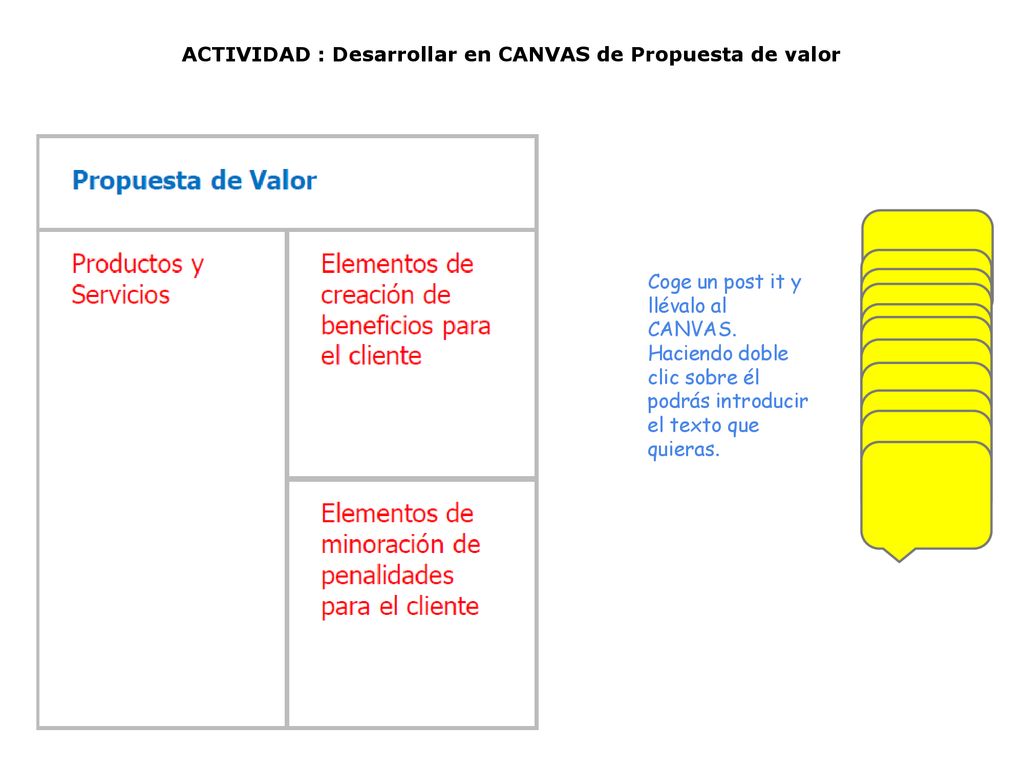 ACTIVIDAD : Desarrollar en CANVAS de Propuesta de valor

Propuesta de Valor

Productos y Servicios

Elementos de creación de beneficios para el cliente

Elementos de minoración de penalidades para el cliente

Coge un post it y llévalo al CANVAS. Haciendo doble clic sobre él podrás introducir el texto que quieras.